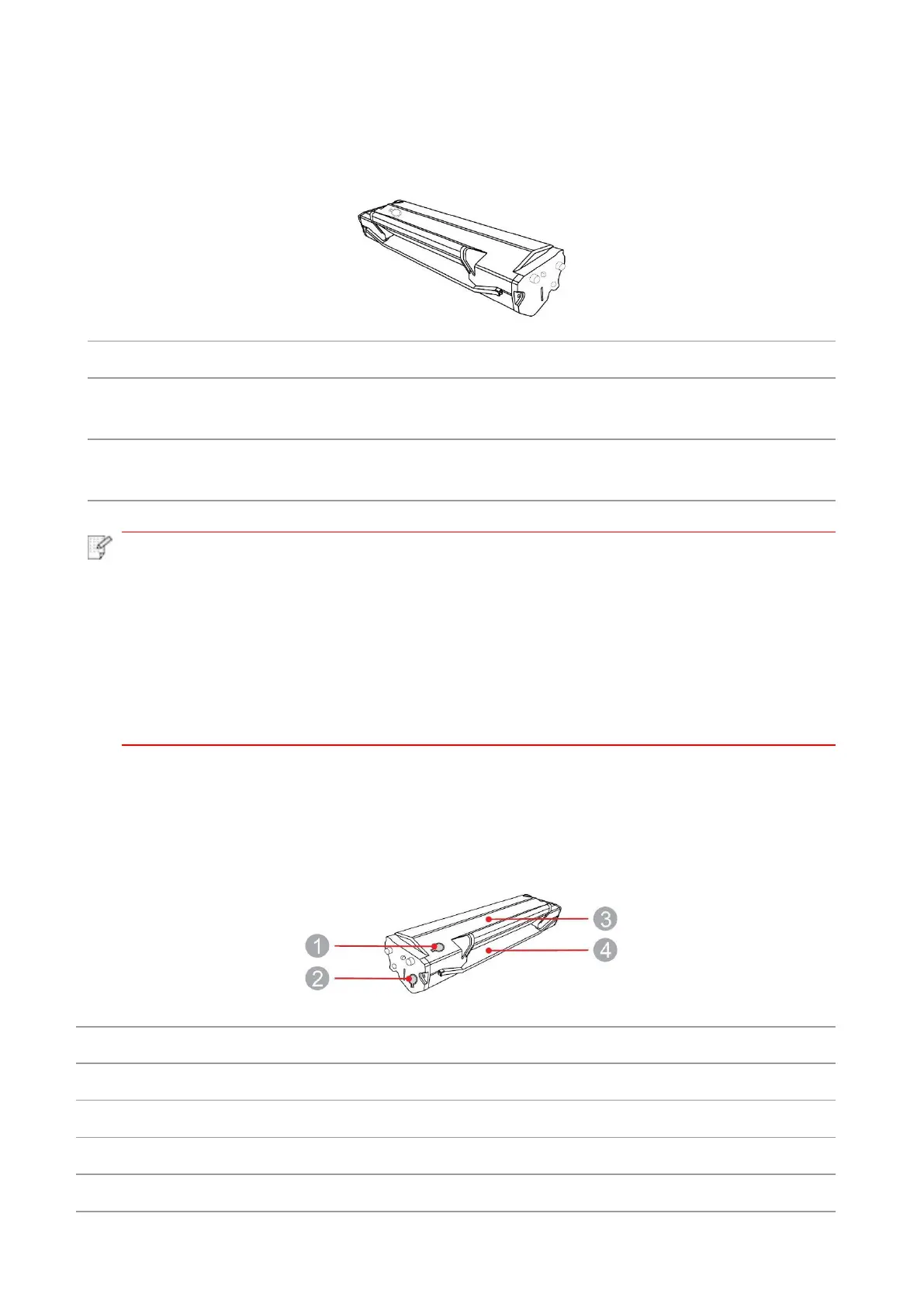 1

2

3

4